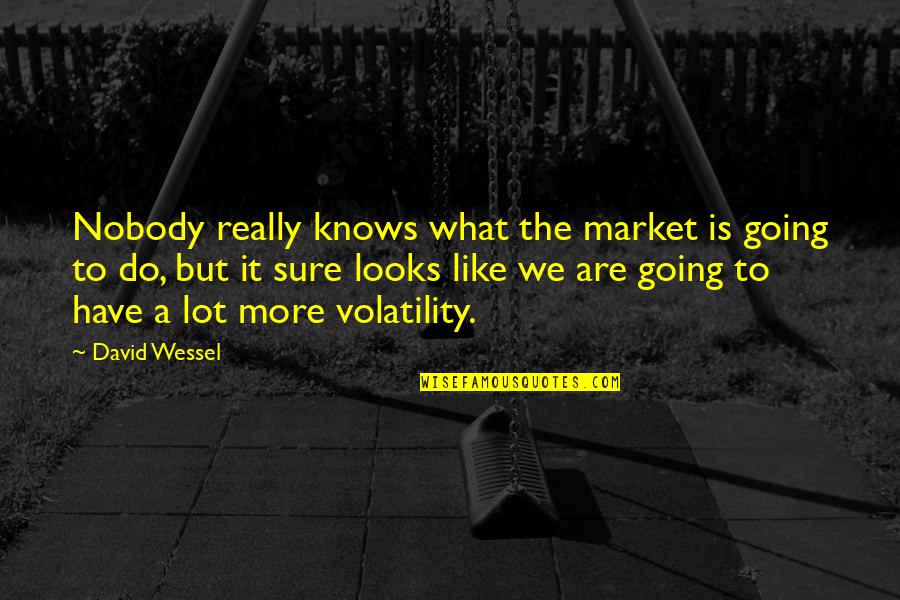 Nobody really knows what the market is going to do, but it sure looks like we are going to have a lot more volatility.

~ David Wessel

WISEFAMOUSQUOTES.COM